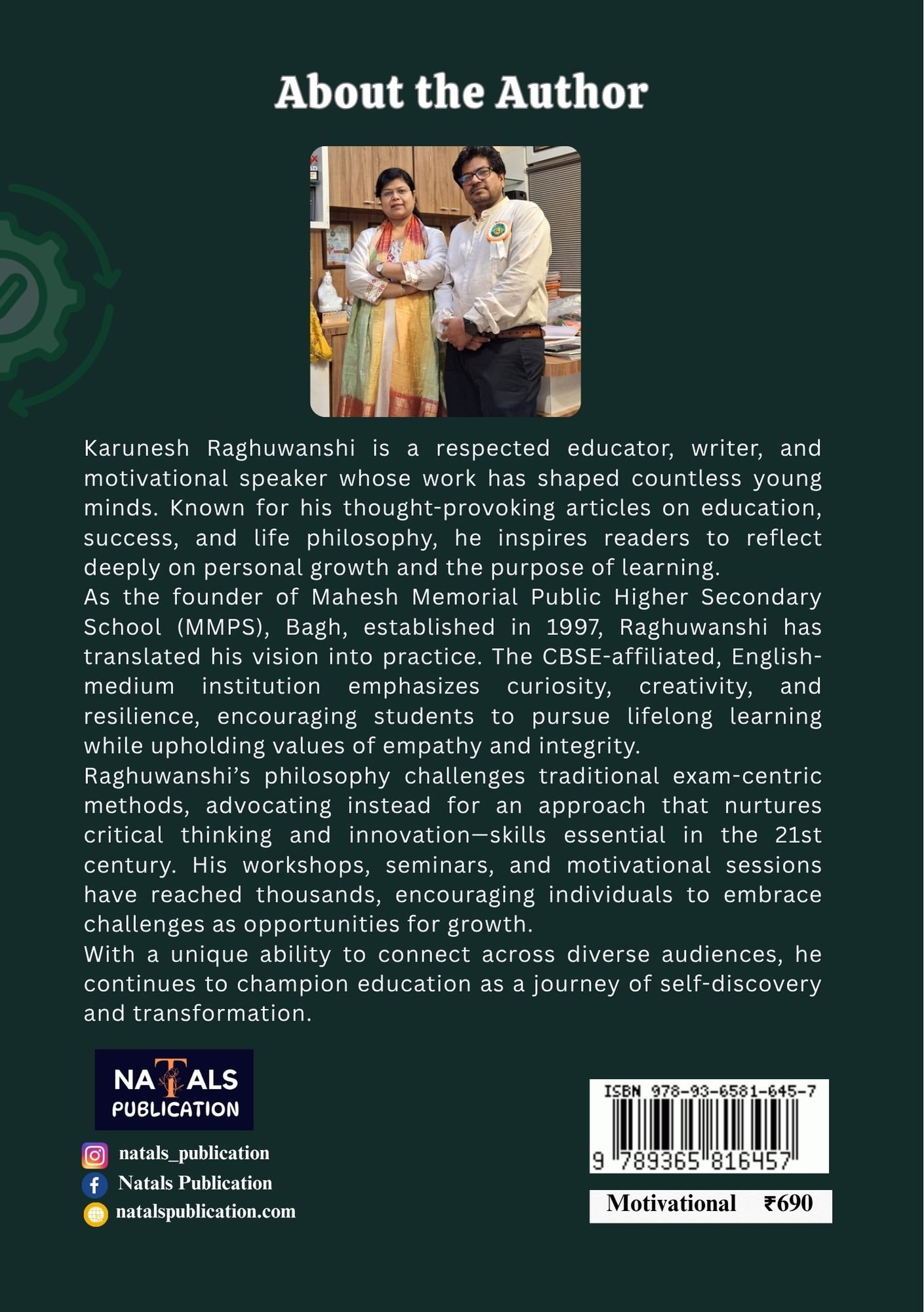 About the Author

Karunesh Raghuwanshi is a respected educator, writer, and motivational speaker whose work has shaped countless young minds. Known for his thought-provoking articles on education, success, and life philosophy, he inspires readers to reflect deeply on personal growth and the purpose of learning.
As the founder of Mahesh Memorial Public Higher Secondary School (MMPS), Bagh, established in 1997, Raghuwanshi has translated his vision into practice. The CBSE-affiliated, English-medium institution emphasizes curiosity, creativity, and resilience, encouraging students to pursue lifelong learning while upholding values of empathy and integrity.
Raghuwanshi's philosophy challenges traditional exam-centric methods, advocating instead for an approach that nurtures critical thinking and innovation—skills essential in the 21st century. His workshops, seminars, and motivational sessions have reached thousands, encouraging individuals to embrace challenges as opportunities for growth.
With a unique ability to connect across diverse audiences, he continues to champion education as a journey of self-discovery and transformation.

NATALS PUBLICATION

natals_publication
Natals Publication
natalspublication.com

ISBN 978-93-6581-645-7
9 789365 816457

Motivational ₹690